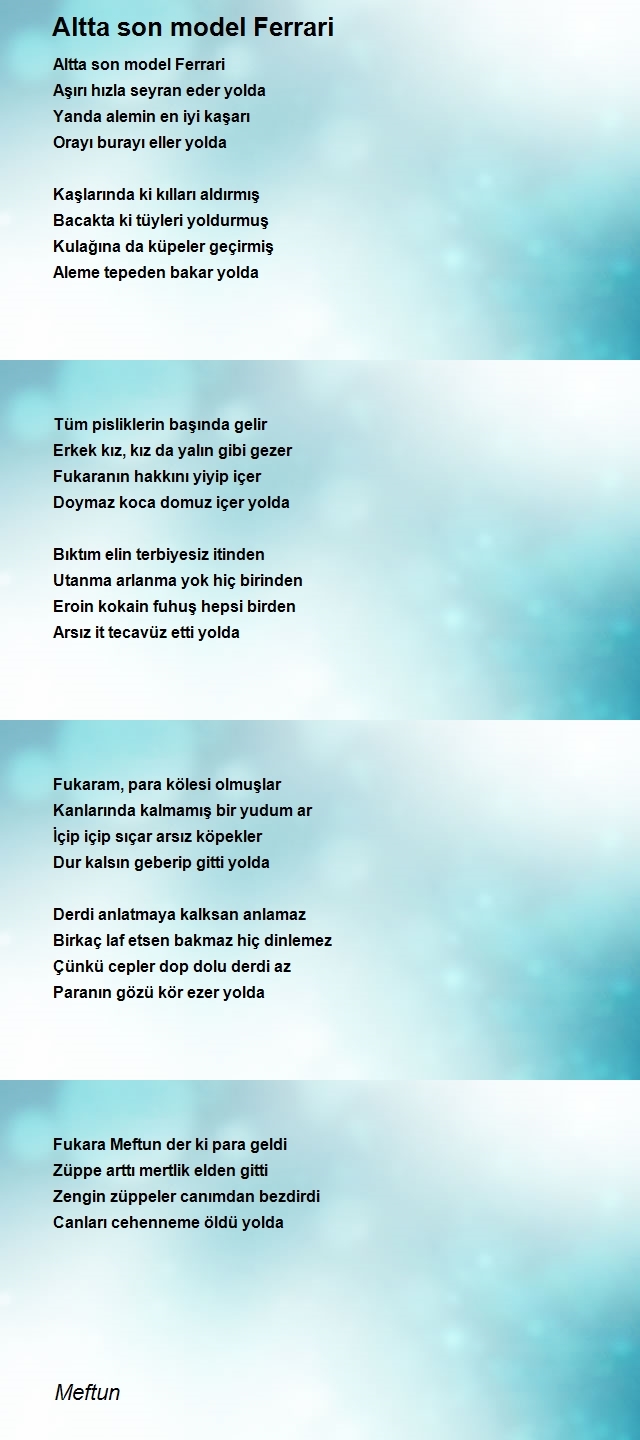 Altta son model Ferrari

Altta son model Ferrari
Aşırı hızla seyran eder yolda
Yanda alemin en iyi kaşarı
Orayı burayı eller yolda

Kaşlarında ki kılları aldırmış
Bacakta ki tüyleri yoldurmuş
Kulağına da küpeler geçirmiş
Aleme tepeden bakar yolda

Tüm pisliklerin başında gelir
Erkek kız, kız da yalın gibi gezer
Fukaranın hakkını yiyip içer
Doymaz koca domuz içer yolda

Bıktım elin terbiyesiz itinden
Utanma arlanma yok hiç birinden
Eroin kokain fuhuş hepsi birden
Arsız it tecavüz etti yolda

Fukaram, para kölesi olmuşlar
Kanlarında kalmamış bir yudum ar
İçip içip sıçar arsız köpekler
Dur kalsın geberip gitti yolda

Derdi anlatmaya kalksan anlamaz
Birkaç laf etsen bakmaz hiç dinlemez
Çünkü cepler dop dolu derdi az
Paranın gözü kör ezer yolda

Fukara Meftun der ki para geldi
Züppe arttı mertlik elden gitti
Zengin züppeler canımdan bezdirdi
Canları cehenneme öldü yolda

Meftun